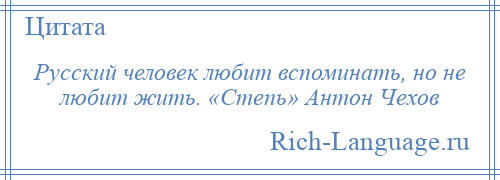 Цитата

Русский человек любит вспоминать, но не любит жить. «Степь» Антон Чехов

Rich-Language.ru